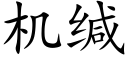 机缄